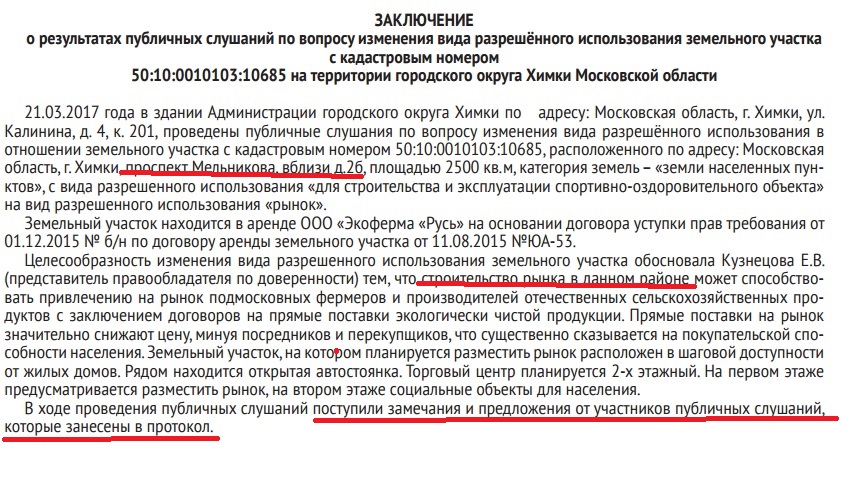 ЗАКЛЮЧЕНИЕ
о результатах публичных слушаний по вопросу изменения вида разрешённого использования земельного участка с кадастровым номером
50:10:0010103:10685 на территории городского округа Химки Московской области

21.03.2017 года в здании Администрации городского округа Химки по адресу: Московская область, г. Химки, ул. Калинина, д. 4, к. 201, проведены публичные слушания по вопросу изменения вида разрешённого использования в отношении земельного участка с кадастровым номером 50:10:0010103:10685, расположенного по адресу: Московская область, г. Химки, проспект Мельникова, вблизи д.2б, площадью 2500 кв.м, категория земель – «земли населенных пунктов», с вида разрешенного использования «для строительства и эксплуатации спортивно-оздоровительного объекта» на вид разрешенного использования «рынок».

Земельный участок находится в аренде ООО «Экоферма «Русь» на основании договора уступки прав требования от 01.12.2015 № б/н по договору аренды земельного участка от 11.08.2015 №ЮА-53.

Целесообразность изменения вида разрешенного использования земельного участка обосновала Кузнецова Е.В. (представитель правообладателя по доверенности) тем, что строительство рынка в данном районе может способствовать привлечению на рынок подмосковных фермеров и производителей отечественных сельскохозяйственных продуктов с заключением договоров на прямые поставки экологически чистой продукции. Прямые поставки на рынок значительно снижают цену, минуя посредников и перекупщиков, что существенно сказывается на покупательской способности населения. Земельный участок, на котором планируется разместить рынок расположен в шаговой доступности от жилых домов. Рядом находится открытая автостоянка. Торговый центр планируется 2-х этажный. На первом этаже предусматривается разместить рынок, на втором этаже социальные объекты для населения.

В ходе проведения публичных слушаний поступили замечания и предложения от участников публичных слушаний, которые занесены в протокол.